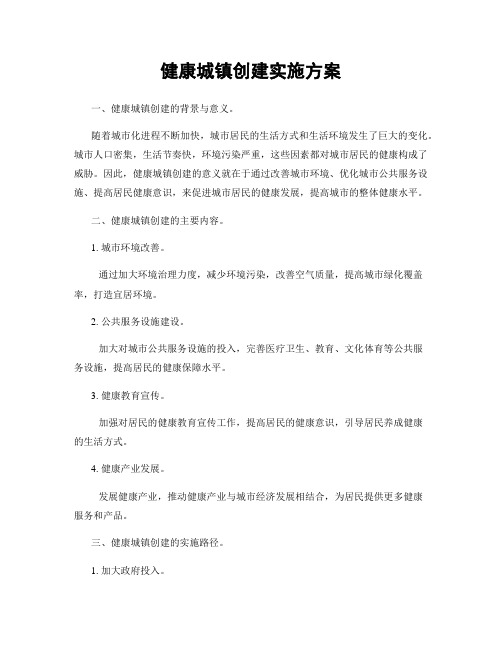 健康城镇创建实施方案

一、健康城镇创建的背景与意义。

随着城市化进程不断加快，城市居民的生活方式和生活环境发生了巨大的变化。城市人口密集，生活节奏快，环境污染严重，这些因素都对城市居民的健康构成了威胁。因此，健康城镇创建的意义就在于通过改善城市环境、优化城市公共服务设施、提高居民健康意识，来促进城市居民的健康发展，提高城市的整体健康水平。

二、健康城镇创建的主要内容。

1. 城市环境改善。

通过加大环境治理力度，减少环境污染，改善空气质量，提高城市绿化覆盖率，打造宜居环境。

2. 公共服务设施建设。

加大对城市公共服务设施的投入，完善医疗卫生、教育、文化体育等公共服务设施，提高居民的健康保障水平。

3. 健康教育宣传。

加强对居民的健康教育宣传工作，提高居民的健康意识，引导居民养成健康的生活方式。

4. 健康产业发展。

发展健康产业，推动健康产业与城市经济发展相结合，为居民提供更多健康服务和产品。

三、健康城镇创建的实施路径。

1. 加大政府投入。